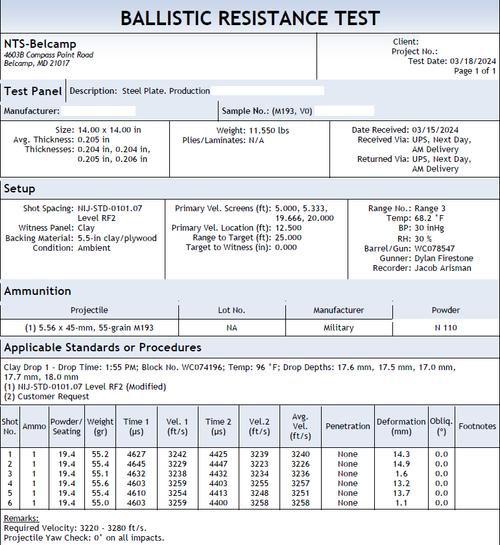 BALLISTIC RESISTANCE TEST

NTS-Belcamp
4603B Compass Point Road
Belcamp, MD 21017

Client:
Project No.:
Test Date: 03/18/2024
Page 1 of 1

Test Panel
Description: Steel Plate. Production

Manufacturer:
Sample No.: (M193, V0)

Size: 14.00 x 14.00 in
Avg. Thickness: 0.205 in
Thicknesses: 0.204 in, 0.204 in, 0.205 in, 0.206 in

Weight: 11.550 lbs
Plies/Laminates: N/A

Date Received: 03/15/2024
Received Via: UPS, Next Day, AM Delivery
Returned Via: UPS, Next Day, AM Delivery

Setup

Shot Spacing: NIJ-STD-0101.07 Level RF2
Witness Panel: Clay
Backing Material: 5.5-in clay/plywood
Condition: Ambient

Primary Vel. Screens (ft): 5.000, 5.333, 19.666, 20.000
Primary Vel. Location (ft): 12.500
Range to Target (ft): 25.000
Target to Witness (in): 0.000

Range No.: Range 3
Temp: 68.2 °F
BP: 30 inHg
RH: 30 %
Barrel/Gun: WC078547
Gunner: Dylan Firestone
Recorder: Jacob Arisman

Ammunition

| Projectile | Lot No. | Manufacturer | Powder |
|---|---|---|---|
| (1) 5.56 x 45-mm, 55-grain M193 | NA | Military | N 110 |

Applicable Standards or Procedures

Clay Drop 1 - Drop Time: 1:55 PM; Block No. WC074196; Temp: 96 °F; Drop Depths: 17.6 mm, 17.5 mm, 17.0 mm, 17.7 mm, 18.0 mm
(1) NIJ-STD-0101.07 Level RF2 (Modified)
(2) Customer Request

| Shot No. | Ammo | Powder/ Seating | Weight (gr) | Time 1 (µs) | Vel. 1 (ft/s) | Time 2 (µs) | Vel.2 (ft/s) | Avg. Vel. (ft/s) | Penetration | Deformation (mm) | Obliq. (°) | Footnotes |
|---|---|---|---|---|---|---|---|---|---|---|---|---|
| 1 | 1 | 19.4 | 55.2 | 4627 | 3242 | 4425 | 3239 | 3240 | None | 14.3 | 0.0 | |
| 2 | 1 | 19.4 | 55.4 | 4645 | 3229 | 4447 | 3223 | 3226 | None | 14.9 | 0.0 | |
| 3 | 1 | 19.4 | 55.1 | 4632 | 3238 | 4432 | 3234 | 3236 | None | 1.6 | 0.0 | |
| 4 | 1 | 19.4 | 55.6 | 4603 | 3259 | 4403 | 3255 | 3257 | None | 13.2 | 0.0 | |
| 5 | 1 | 19.4 | 55.4 | 4610 | 3254 | 4413 | 3248 | 3251 | None | 13.7 | 0.0 | |
| 6 | 1 | 19.4 | 55.0 | 4603 | 3259 | 4400 | 3258 | 3258 | None | 1.1 | 0.0 | |

Remarks:
Required Velocity: 3220 - 3280 ft/s.
Projectile Yaw Check: 0° on all impacts.